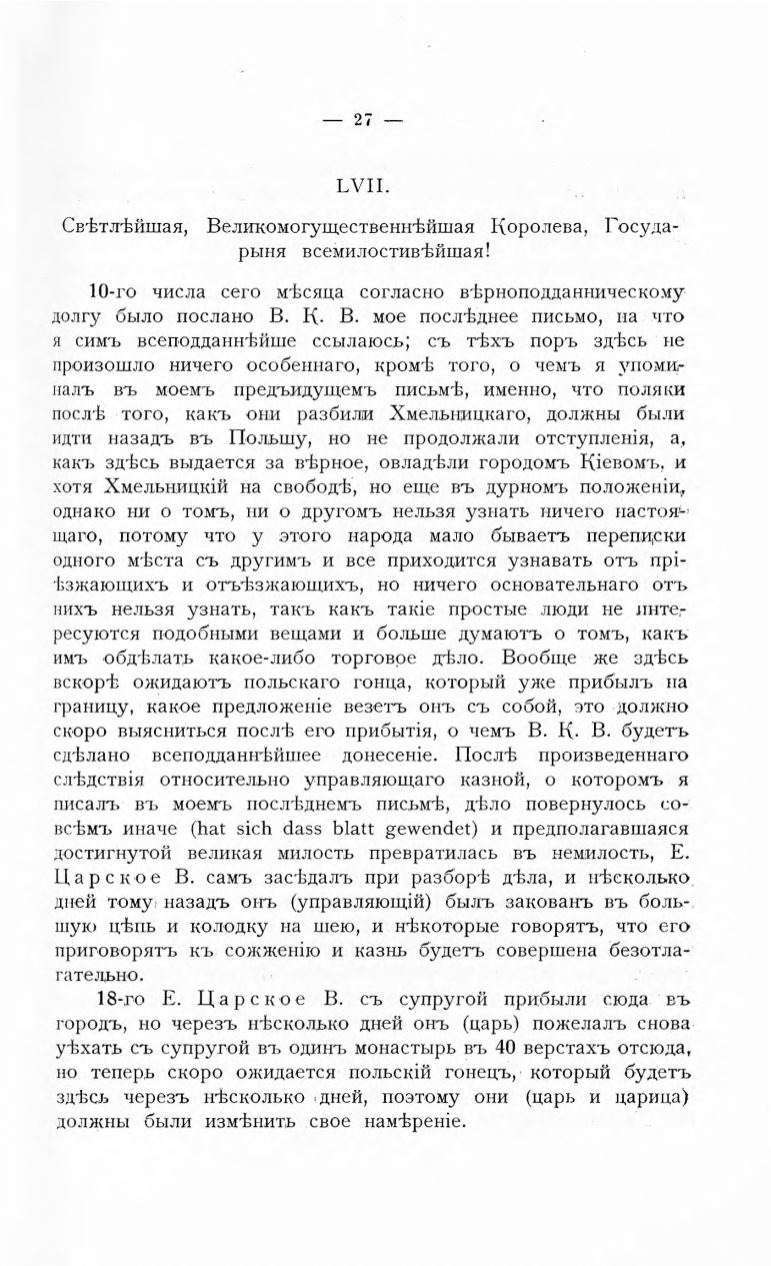 — 27 —

LVII.

Свѣтлѣйшая, Великомогущественнѣйшая Королева, Государыня всемилостивѣйшая!

10-го числа сего мѣсяца согласно вѣрноподданническому долгу было послано В. К. В. мое послѣднее письмо, на что я симъ всеподданнѣйше ссылаюсь; съ тѣхъ поръ здѣсь не произошло ничего особеннаго, кромѣ того, о чемъ я упоминалъ въ моемъ предъидущемъ письмѣ, именно, что поляки послѣ того, какъ они разбили Хмельницкаго, должны были идти назадъ въ Польшу, но не продолжали отступленія, а, какъ здѣсь выдается за вѣрное, овладѣли городомъ Кіевомъ, и хотя Хмельницкій на свободѣ, но еще въ дурномъ положеніи, однако ни о томъ, ни о другомъ нельзя узнать ничего настоящаго, потому что у этого народа мало бываетъ переписки одного мѣста съ другимъ и все приходится узнавать отъ пріѣзжающихъ и отъѣзжающихъ, но ничего основательнаго отъ нихъ нельзя узнать, такъ какъ такіе простые люди не интересуются подобными вещами и больше думаютъ о томъ, какъ имъ обдѣлать какое-либо торговое дѣло. Вообще же здѣсь вскорѣ ожидаютъ польскаго гонца, который уже прибылъ на границу, какое предложеніе везетъ онъ съ собой, это должно скоро выясниться послѣ его прибытія, о чемъ В. К. В. будетъ сдѣлано всеподданнѣйшее донесеніе. Послѣ произведеннаго слѣдствія относительно управляющаго казной, о которомъ я писалъ въ моемъ послѣднемъ письмѣ, дѣло повернулось совсѣмъ иначе (hat sich dass blatt gewendet) и предполагавшаяся достигнутой великая милость превратилась въ немилость, Е. Царское В. самъ засѣдалъ при разборѣ дѣла, и нѣсколько дней тому назадъ онъ (управляющій) былъ закованъ въ большую цѣпь и колодку на шею, и нѣкоторые говорятъ, что его приговорятъ къ сожженію и казнь будетъ совершена безотлагательно.

18-го Е. Царское В. съ супругой прибыли сюда въ городъ, но черезъ нѣсколько дней онъ (царь) пожелалъ снова уѣхать съ супругой въ одинъ монастырь въ 40 верстахъ отсюда, но теперь скоро ожидается польскій гонецъ, который будетъ здѣсь черезъ нѣсколько дней, поэтому они (царь и царица) должны были измѣнить свое намѣреніе.